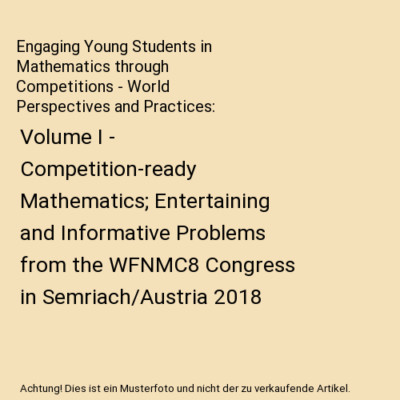 Engaging Young Students in Mathematics through Competitions - World Perspectives and Practices:

Volume I - Competition-ready Mathematics; Entertaining and Informative Problems from the WFNMC8 Congress in Semriach/Austria 2018

Achtung! Dies ist ein Musterfoto und nicht der zu verkaufende Artikel.